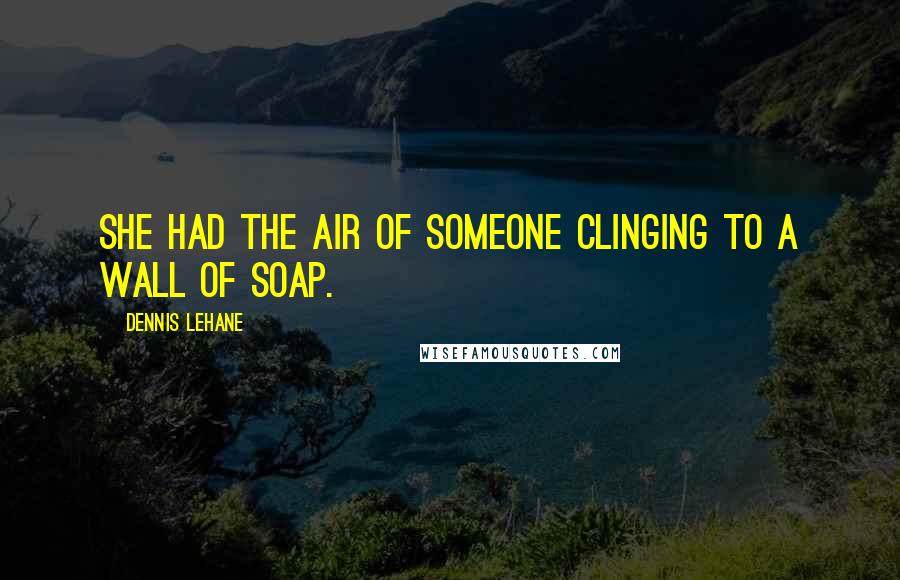 SHE HAD THE AIR OF SOMEONE CLINGING TO A WALL OF SOAP.

DENNIS LEHANE

WISEFAMOUSQUOTES.COM